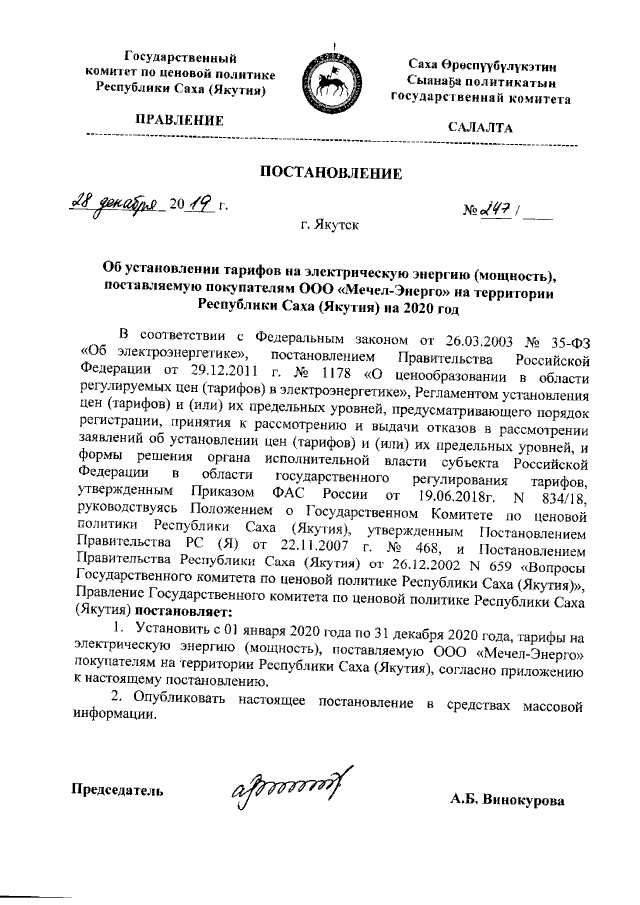 Государственный комитет по ценовой политике Республики Саха (Якутия)

ПРАВЛЕНИЕ

Саха Өрөспүүбүлүкэтин Сыанаҕа политикатын государственнай комитета

САЛАЛТА

ПОСТАНОВЛЕНИЕ

28 декабря 2019 г.

№ 247 / ___

г. Якутск

Об установлении тарифов на электрическую энергию (мощность), поставляемую покупателям ООО «Мечел-Энерго» на территории Республики Саха (Якутия) на 2020 год

В соответствии с Федеральным законом от 26.03.2003 № 35-ФЗ «Об электроэнергетике», постановлением Правительства Российской Федерации от 29.12.2011 г. № 1178 «О ценообразовании в области регулируемых цен (тарифов) в электроэнергетике», Регламентом установления цен (тарифов) и (или) их предельных уровней, предусматривающего порядок регистрации, принятия к рассмотрению и выдачи отказов в рассмотрении заявлений об установлении цен (тарифов) и (или) их предельных уровней, и формы решения органа исполнительной власти субъекта Российской Федерации в области государственного регулирования тарифов, утвержденным Приказом ФАС России от 19.06.2018г. N 834/18, руководствуясь Положением о Государственном Комитете по ценовой политики Республики Саха (Якутия), утвержденным Постановлением Правительства РС (Я) от 22.11.2007 г. № 468, и Постановлением Правительства Республики Саха (Якутия) от 26.12.2002 N 659 «Вопросы Государственного комитета по ценовой политике Республики Саха (Якутия)», Правление Государственного комитета по ценовой политике Республики Саха (Якутия) постановляет:

1. Установить с 01 января 2020 года по 31 декабря 2020 года, тарифы на электрическую энергию (мощность), поставляемую ООО «Мечел-Энерго» покупателям на территории Республики Саха (Якутия), согласно приложению к настоящему постановлению.

2. Опубликовать настоящее постановление в средствах массовой информации.

Председатель

А.Б. Винокурова